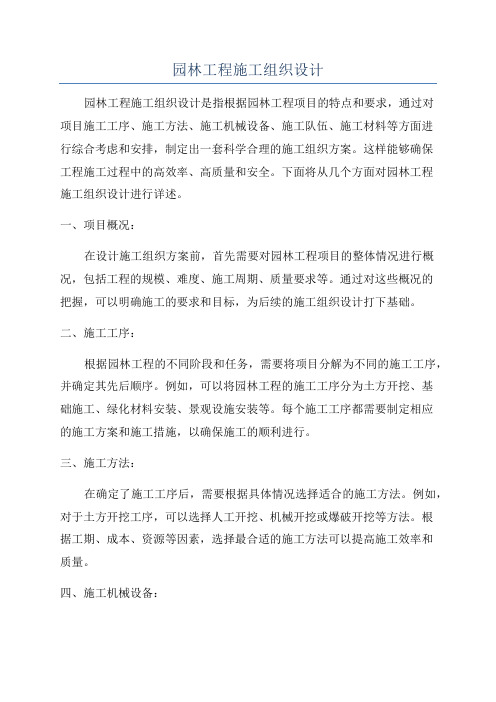 园林工程施工组织设计

园林工程施工组织设计是指根据园林工程项目的特点和要求，通过对项目施工工序、施工方法、施工机械设备、施工队伍、施工材料等方面进行综合考虑和安排，制定出一套科学合理的施工组织方案。这样能够确保工程施工过程中的高效率、高质量和安全。下面将从几个方面对园林工程施工组织设计进行详述。

一、项目概况：

在设计施工组织方案前，首先需要对园林工程项目的整体情况进行概况，包括工程的规模、难度、施工周期、质量要求等。通过对这些概况的把握，可以明确施工的要求和目标，为后续的施工组织设计打下基础。

二、施工工序：

根据园林工程的不同阶段和任务，需要将项目分解为不同的施工工序，并确定其先后顺序。例如，可以将园林工程的施工工序分为土方开挖、基础施工、绿化材料安装、景观设施安装等。每个施工工序都需要制定相应的施工方案和施工措施，以确保施工的顺利进行。

三、施工方法：

在确定了施工工序后，需要根据具体情况选择适合的施工方法。例如，对于土方开挖工序，可以选择人工开挖、机械开挖或爆破开挖等方法。根据工期、成本、资源等因素，选择最合适的施工方法可以提高施工效率和质量。

四、施工机械设备：